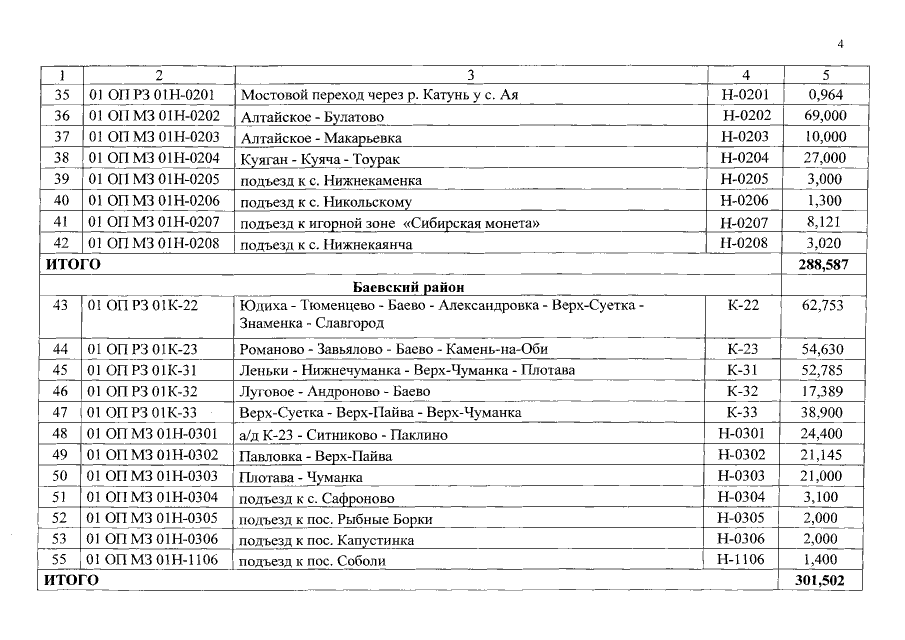 4

| 1 | 2 | 3 | 4 | 5 |
|---|---|---|---|---|
| 35 | 01 ОП РЗ 01Н-0201 | Мостовой переход через р. Катунь у с. Ая | Н-0201 | 0,964 |
| 36 | 01 ОП МЗ 01Н-0202 | Алтайское - Булатово | Н-0202 | 69,000 |
| 37 | 01 ОП МЗ 01Н-0203 | Алтайское - Макарьевка | Н-0203 | 10,000 |
| 38 | 01 ОП МЗ 01Н-0204 | Куяган - Куяча - Тоурак | Н-0204 | 27,000 |
| 39 | 01 ОП МЗ 01Н-0205 | подъезд к с. Нижнекаменка | Н-0205 | 3,000 |
| 40 | 01 ОП МЗ 01Н-0206 | подъезд к с. Никольскому | Н-0206 | 1,300 |
| 41 | 01 ОП МЗ 01Н-0207 | подъезд к игорной зоне «Сибирская монета» | Н-0207 | 8,121 |
| 42 | 01 ОП МЗ 01Н-0208 | подъезд к с. Нижнекаянча | Н-0208 | 3,020 |
| ИТОГО | | | | 288,587 |
| | | Баевский район | | |
| 43 | 01 ОП РЗ 01К-22 | Юдиха - Тюменцево - Баево - Александровка - Верх-Суетка - Знаменка - Славгород | К-22 | 62,753 |
| 44 | 01 ОП РЗ 01К-23 | Романово - Завьялово - Баево - Камень-на-Оби | К-23 | 54,630 |
| 45 | 01 ОП РЗ 01К-31 | Леньки - Нижнечуманка - Верх-Чуманка - Плотава | К-31 | 52,785 |
| 46 | 01 ОП РЗ 01К-32 | Луговое - Андроново - Баево | К-32 | 17,389 |
| 47 | 01 ОП РЗ 01К-33 | Верх-Суетка - Верх-Пайва - Верх-Чуманка | К-33 | 38,900 |
| 48 | 01 ОП МЗ 01Н-0301 | а/д К-23 - Ситниково - Паклино | Н-0301 | 24,400 |
| 49 | 01 ОП МЗ 01Н-0302 | Павловка - Верх-Пайва | Н-0302 | 21,145 |
| 50 | 01 ОП МЗ 01Н-0303 | Плотава - Чуманка | Н-0303 | 21,000 |
| 51 | 01 ОП МЗ 01Н-0304 | подъезд к с. Сафроново | Н-0304 | 3,100 |
| 52 | 01 ОП МЗ 01Н-0305 | подъезд к пос. Рыбные Борки | Н-0305 | 2,000 |
| 53 | 01 ОП МЗ 01Н-0306 | подъезд к пос. Капустинка | Н-0306 | 2,000 |
| 55 | 01 ОП МЗ 01Н-1106 | подъезд к пос. Соболи | Н-1106 | 1,400 |
| ИТОГО | | | | 301,502 |